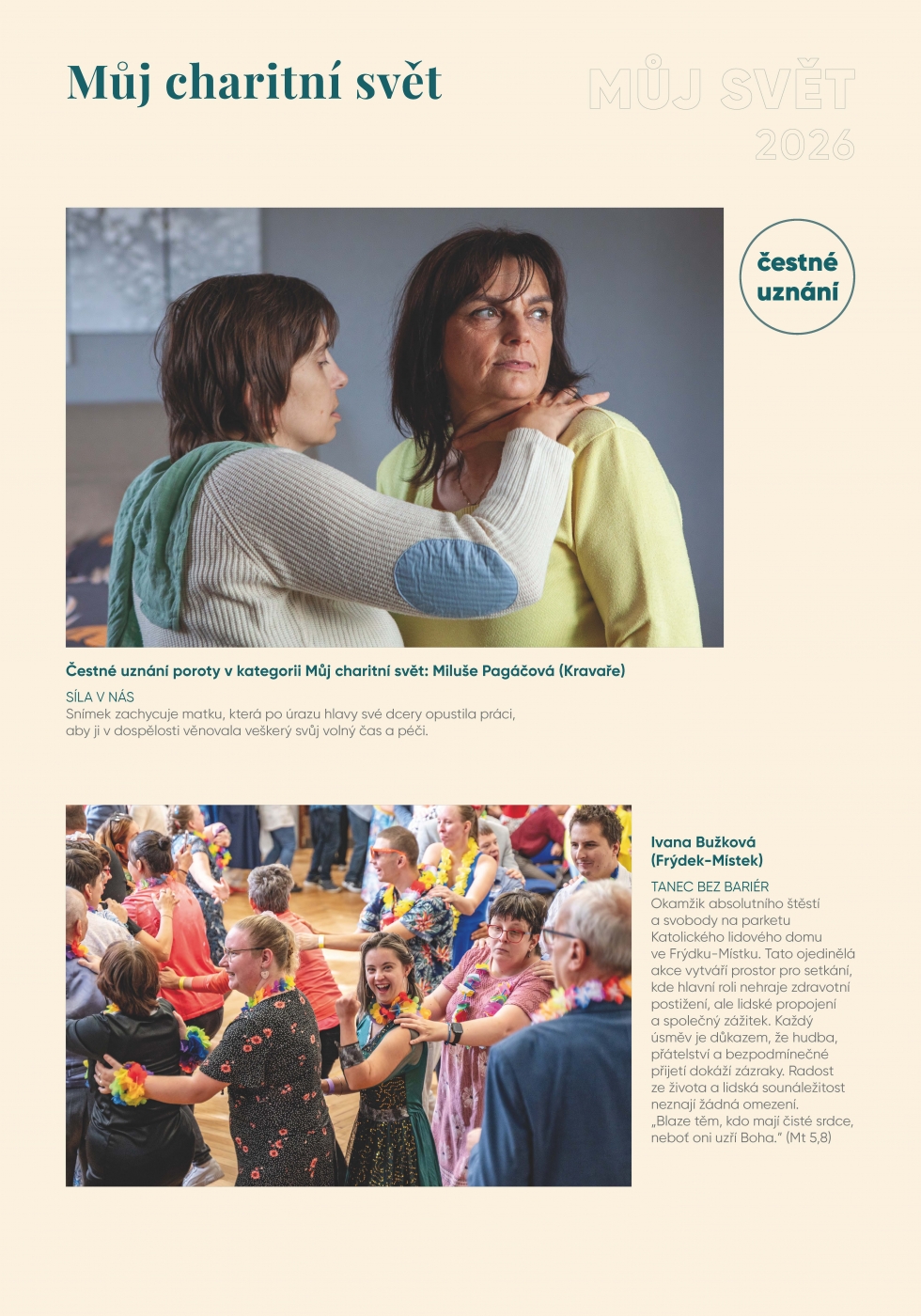 Můj charitní svět

MŮJ SVĚT 2026

čestné uznání

Čestné uznání poroty v kategorii Můj charitní svět: Miluše Pagáčová (Kravaře)

SÍLA V NÁS
Snímek zachycuje matku, která po úrazu hlavy své dcery opustila práci, aby ji v dospělosti věnovala veškerý svůj volný čas a péči.

Ivana Bužková (Frýdek-Místek)

TANEC BEZ BARIÉR
Okamžik absolutního štěstí a svobody na parketu Katolického lidového domu ve Frýdku-Místku. Tato ojedinělá akce vytváří prostor pro setkání, kde hlavní roli nehraje zdravotní postižení, ale lidské propojení a společný zážitek. Každý úsměv je důkazem, že hudba, přátelství a bezpodmínečné přijetí dokáží zázraky. Radost ze života a lidská sounáležitost neznají žádná omezení. „Blaze těm, kdo mají čisté srdce, neboť oni uzří Boha." (Mt 5,8)